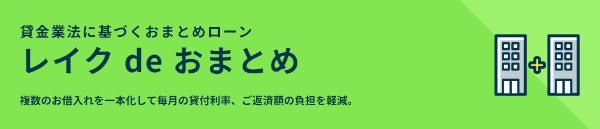 貸金業法に基づくおまとめローン

レイク de おまとめ

複数のお借入れを一本化して毎月の貸付利率、ご返済額の負担を軽減。